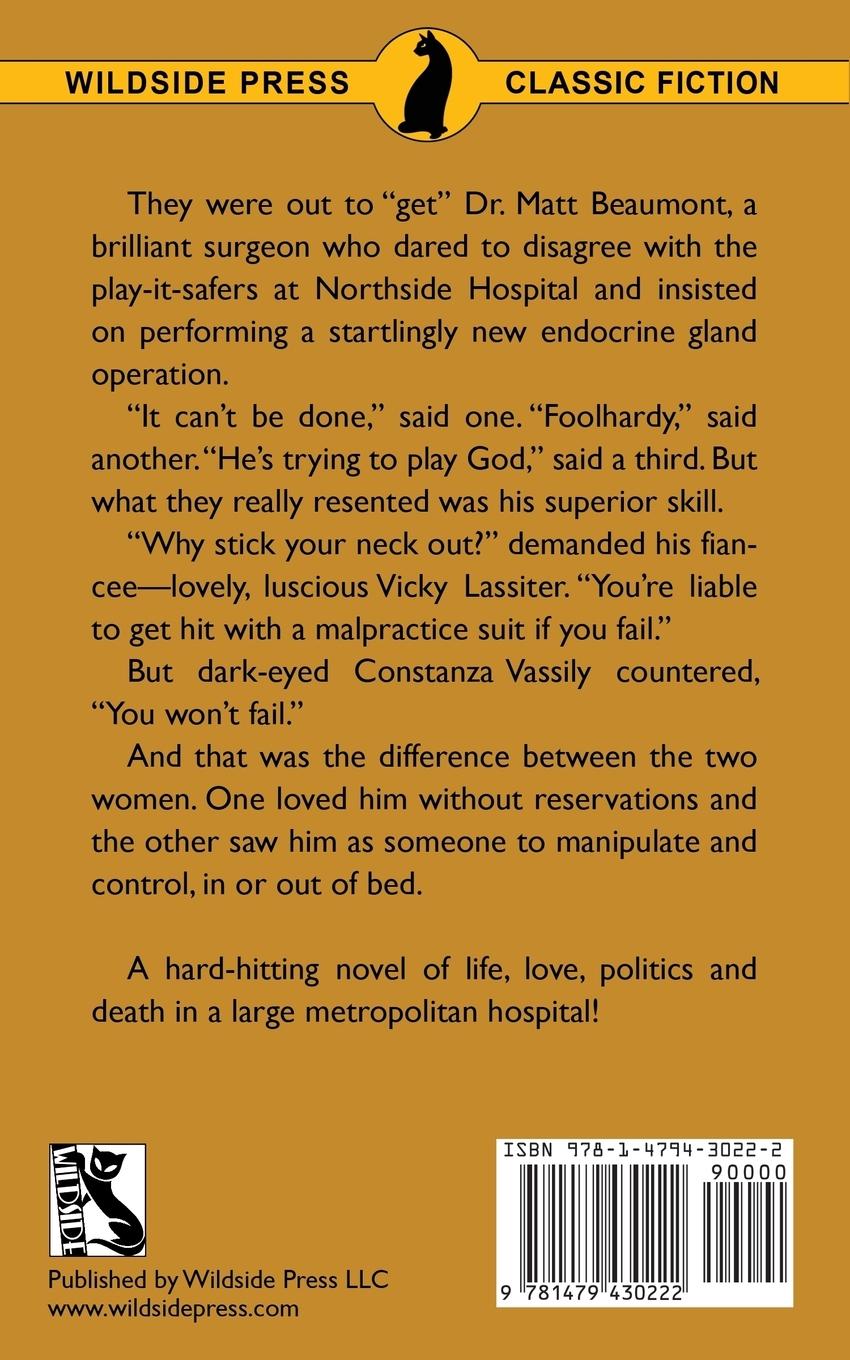 WILDSIDE PRESS CLASSIC FICTION

They were out to "get" Dr. Matt Beaumont, a brilliant surgeon who dared to disagree with the play-it-safers at Northside Hospital and insisted on performing a startlingly new endocrine gland operation.

"It can't be done," said one. "Foolhardy," said another. "He's trying to play God," said a third. But what they really resented was his superior skill.

"Why stick your neck out?" demanded his fiancee—lovely, luscious Vicky Lassiter. "You're liable to get hit with a malpractice suit if you fail."

But dark-eyed Constanza Vassily countered, "You won't fail."

And that was the difference between the two women. One loved him without reservations and the other saw him as someone to manipulate and control, in or out of bed.

A hard-hitting novel of life, love, politics and death in a large metropolitan hospital!

WILDSIDE

Published by Wildside Press LLC
www.wildsidepress.com

ISBN 978-1-4794-3022-2
90000
9 781479 430222